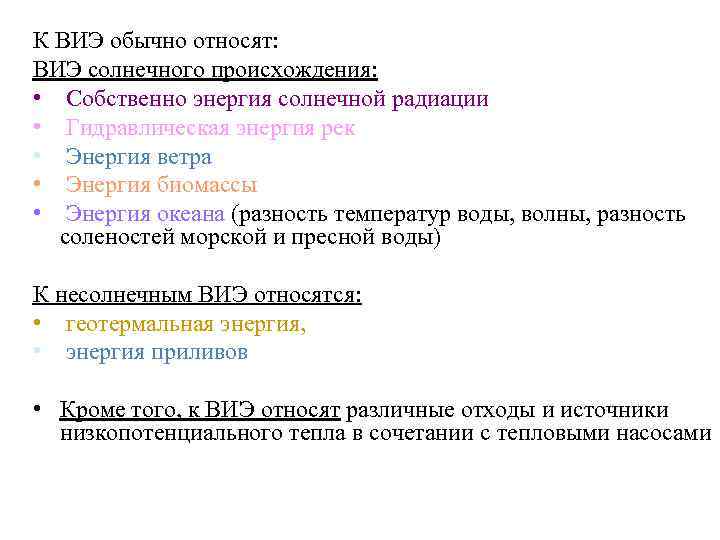 К ВИЭ обычно относят:
ВИЭ солнечного происхождения:
• Собственно энергия солнечной радиации
• Гидравлическая энергия рек
• Энергия ветра
• Энергия биомассы
• Энергия океана (разность температур воды, волны, разность соленостей морской и пресной воды)

К несолнечным ВИЭ относятся:
• геотермальная энергия,
• энергия приливов

• Кроме того, к ВИЭ относят различные отходы и источники низкопотенциального тепла в сочетании с тепловыми насосами